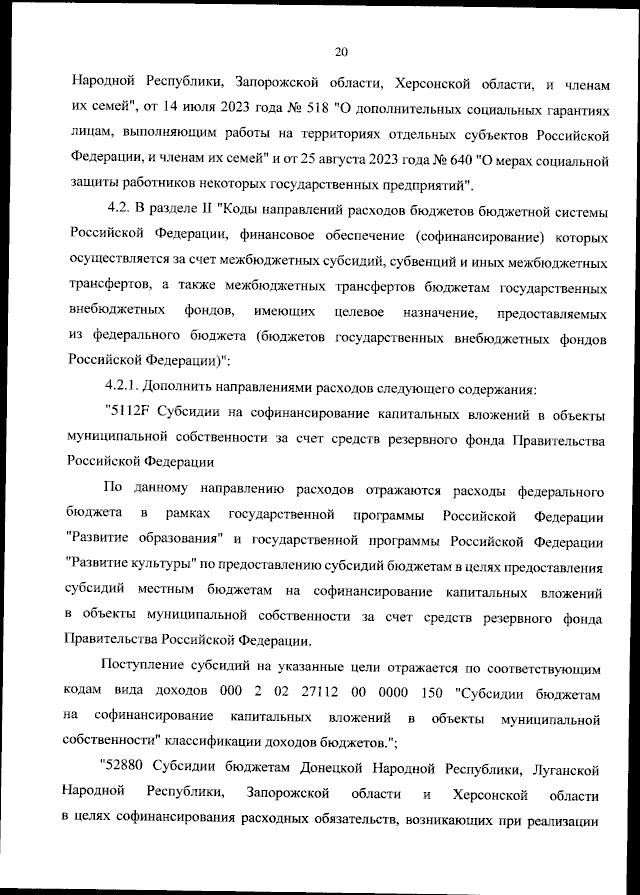 20

Народной Республики, Запорожской области, Херсонской области, и членам их семей", от 14 июля 2023 года № 518 "О дополнительных социальных гарантиях лицам, выполняющим работы на территориях отдельных субъектов Российской Федерации, и членам их семей" и от 25 августа 2023 года № 640 "О мерах социальной защиты работников некоторых государственных предприятий".

4.2. В разделе II "Коды направлений расходов бюджетов бюджетной системы Российской Федерации, финансовое обеспечение (софинансирование) которых осуществляется за счет межбюджетных субсидий, субвенций и иных межбюджетных трансфертов, а также межбюджетных трансфертов бюджетам государственных внебюджетных фондов, имеющих целевое назначение, предоставляемых из федерального бюджета (бюджетов государственных внебюджетных фондов Российской Федерации)":

4.2.1. Дополнить направлениями расходов следующего содержания:

"5112F Субсидии на софинансирование капитальных вложений в объекты муниципальной собственности за счет средств резервного фонда Правительства Российской Федерации

По данному направлению расходов отражаются расходы федерального бюджета в рамках государственной программы Российской Федерации "Развитие образования" и государственной программы Российской Федерации "Развитие культуры" по предоставлению субсидий бюджетам в целях предоставления субсидий местным бюджетам на софинансирование капитальных вложений в объекты муниципальной собственности за счет средств резервного фонда Правительства Российской Федерации.

Поступление субсидий на указанные цели отражается по соответствующим кодам вида доходов 000 2 02 27112 00 0000 150 "Субсидии бюджетам на софинансирование капитальных вложений в объекты муниципальной собственности" классификации доходов бюджетов.";

"52880 Субсидии бюджетам Донецкой Народной Республики, Луганской Народной Республики, Запорожской области и Херсонской области в целях софинансирования расходных обязательств, возникающих при реализации